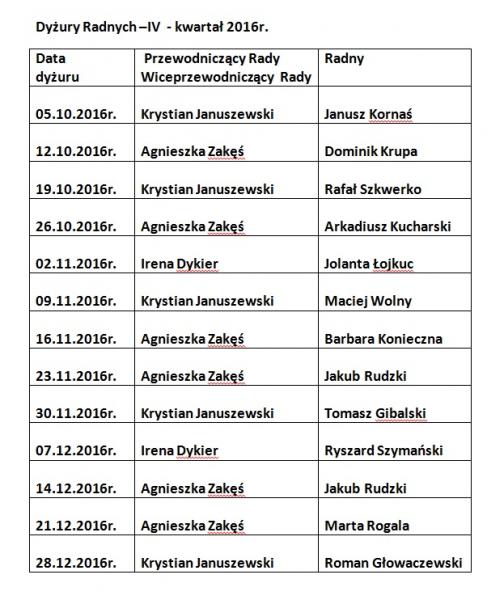 Dyżury Radnych –IV - kwartał 2016r.

| Data dyżuru | Przewodniczący Rady Wiceprzewodniczący Rady | Radny |
|---|---|---|
| 05.10.2016r. | Krystian Januszewski | Janusz Kornaś |
| 12.10.2016r. | Agnieszka Zakęś | Dominik Krupa |
| 19.10.2016r. | Krystian Januszewski | Rafał Szkwerko |
| 26.10.2016r. | Agnieszka Zakęś | Arkadiusz Kucharski |
| 02.11.2016r. | Irena Dykier | Jolanta Łojkuc |
| 09.11.2016r. | Krystian Januszewski | Maciej Wolny |
| 16.11.2016r. | Agnieszka Zakęś | Barbara Konieczna |
| 23.11.2016r. | Agnieszka Zakęś | Jakub Rudzki |
| 30.11.2016r. | Krystian Januszewski | Tomasz Gibalski |
| 07.12.2016r. | Irena Dykier | Ryszard Szymański |
| 14.12.2016r. | Agnieszka Zakęś | Jakub Rudzki |
| 21.12.2016r. | Agnieszka Zakęś | Marta Rogala |
| 28.12.2016r. | Krystian Januszewski | Roman Głowaczewski |